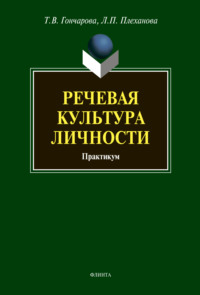 Т.В. Гончарова, Л.П. Плеханова

РЕЧЕВАЯ КУЛЬТУРА ЛИЧНОСТИ

Практикум

ФЛИНТА